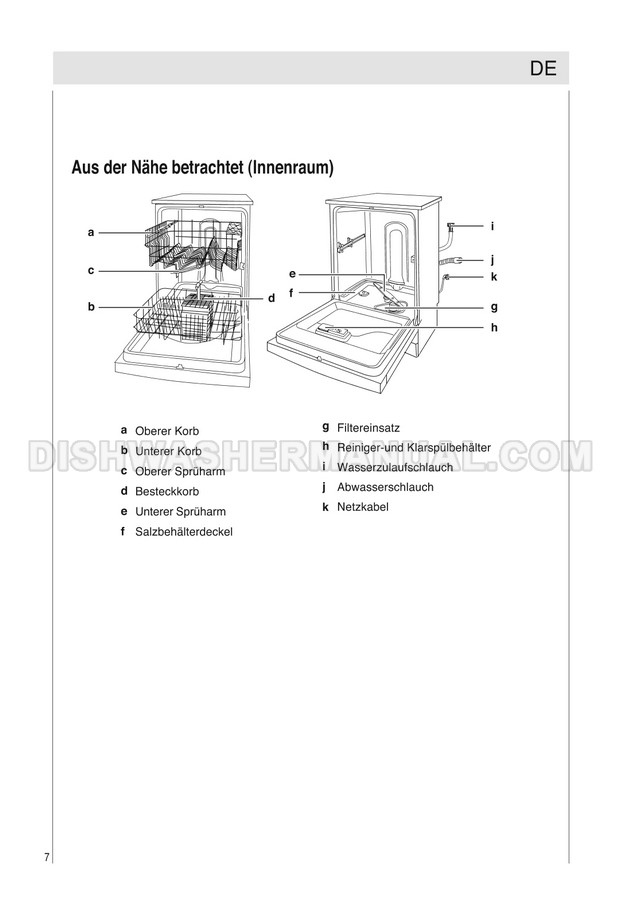 DE

Aus der Nähe betrachtet (Innenraum)

a
c
b
d
e
f
i
j
k
g
h

a Oberer Korb
b Unterer Korb
c Oberer Sprüharm
d Besteckkorb
e Unterer Sprüharm
f Salzbehälterdeckel

g Filtereinsatz
h Reiniger-und Klarspülbehälter
i Wasserzulaufschlauch
j Abwasserschlauch
k Netzkabel

DISHWASHERMANUAL.COM

7